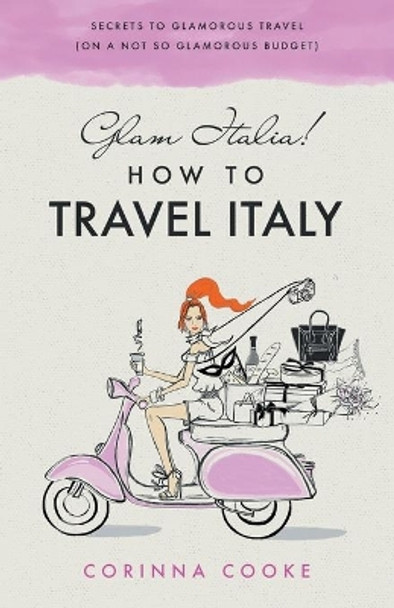 SECRETS TO GLAMOROUS TRAVEL
(ON A NOT SO GLAMOROUS BUDGET)

Glam Italia!
HOW TO
TRAVEL ITALY

CORINNA COOKE